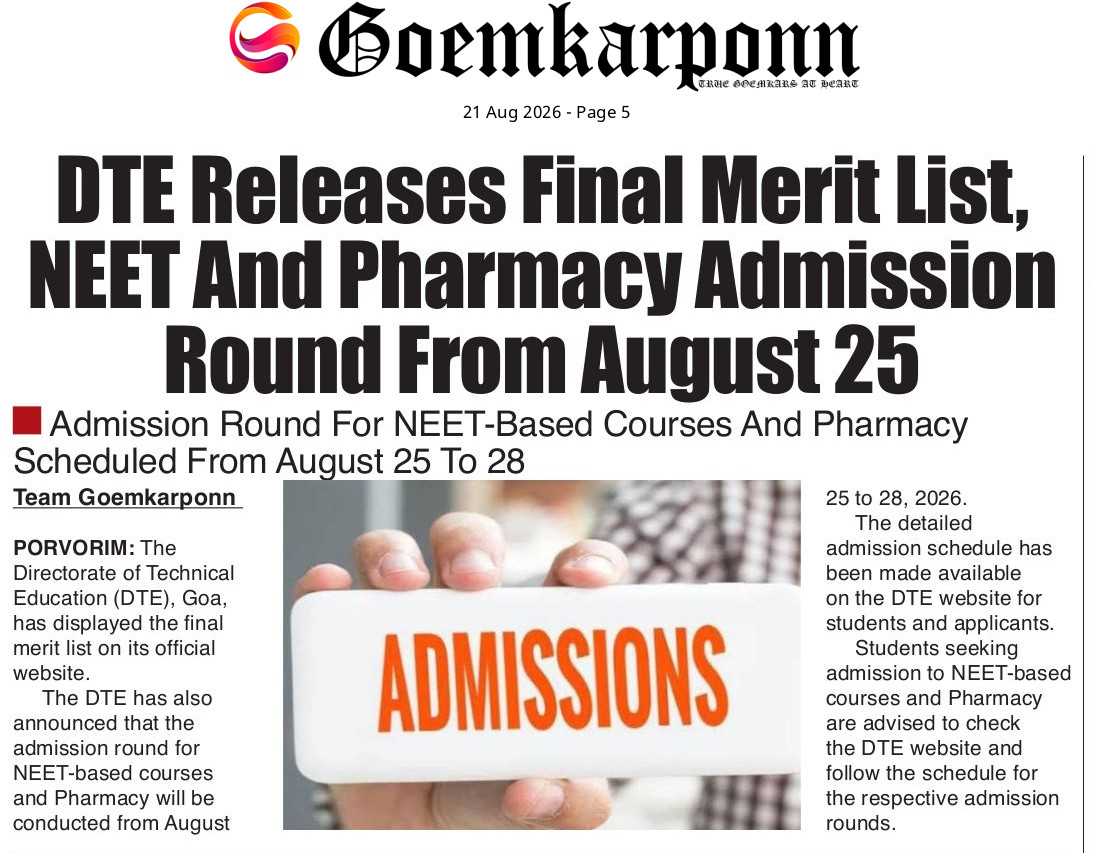 Goemkarponn
TRUE GOEMKARS AT HEART

21 Aug 2026 - Page 5

DTE Releases Final Merit List, NEET And Pharmacy Admission Round From August 25

Admission Round For NEET-Based Courses And Pharmacy Scheduled From August 25 To 28

Team Goemkarponn

PORVORIM: The Directorate of Technical Education (DTE), Goa, has displayed the final merit list on its official website.

The DTE has also announced that the admission round for NEET-based courses and Pharmacy will be conducted from August 25 to 28, 2026.

The detailed admission schedule has been made available on the DTE website for students and applicants.

Students seeking admission to NEET-based courses and Pharmacy are advised to check the DTE website and follow the schedule for the respective admission rounds.

ADMISSIONS